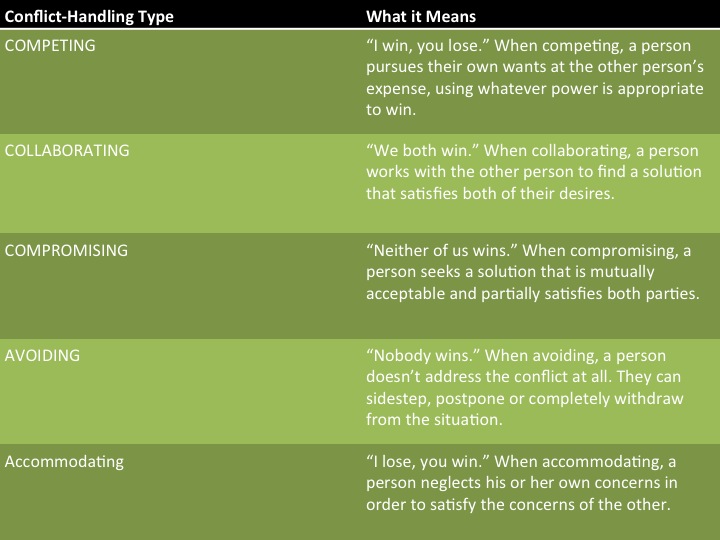 | Conflict-Handling Type | What it Means |
|---|---|
| COMPETING | “I win, you lose.” When competing, a person pursues their own wants at the other person’s expense, using whatever power is appropriate to win. |
| COLLABORATING | “We both win.” When collaborating, a person works with the other person to find a solution that satisfies both of their desires. |
| COMPROMISING | “Neither of us wins.” When compromising, a person seeks a solution that is mutually acceptable and partially satisfies both parties. |
| AVOIDING | “Nobody wins.” When avoiding, a person doesn’t address the conflict at all. They can sidestep, postpone or completely withdraw from the situation. |
| Accommodating | “I lose, you win.” When accommodating, a person neglects his or her own concerns in order to satisfy the concerns of the other. |